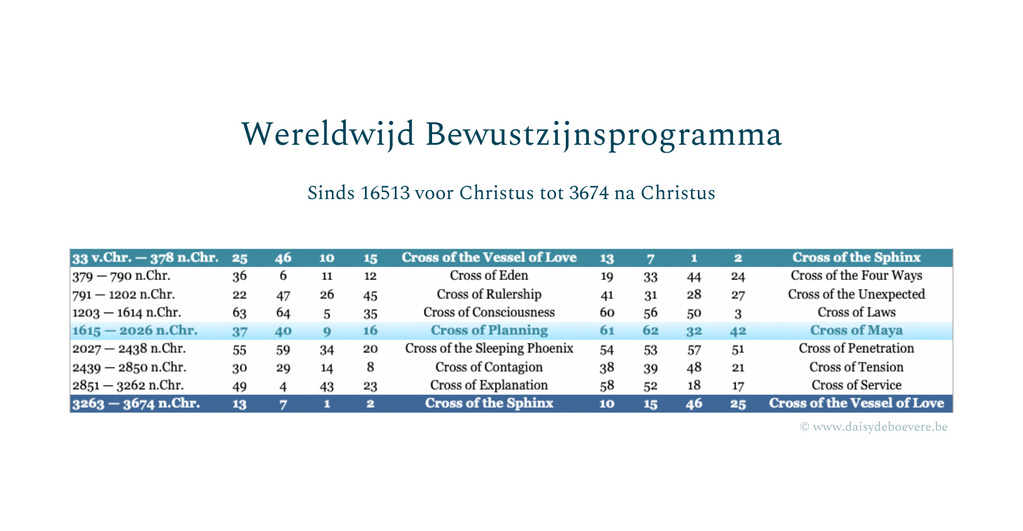 Wereldwijd Bewustzijnsprogramma

Sinds 16513 voor Christus tot 3674 na Christus

| 33 v.Chr. — 378 n.Chr. | 25 | 46 | 10 | 15 | Cross of the Vessel of Love | 13 | 7 | 1 | 2 | Cross of the Sphinx |
|---|---|---|---|---|---|---|---|---|---|---|
| 379 — 790 n.Chr. | 36 | 6 | 11 | 12 | Cross of Eden | 19 | 33 | 44 | 24 | Cross of the Four Ways |
| 791 — 1202 n.Chr. | 22 | 47 | 26 | 45 | Cross of Rulership | 41 | 31 | 28 | 27 | Cross of the Unexpected |
| 1203 — 1614 n.Chr. | 63 | 64 | 5 | 35 | Cross of Consciousness | 60 | 56 | 50 | 3 | Cross of Laws |
| 1615 — 2026 n.Chr. | 37 | 40 | 9 | 16 | Cross of Planning | 61 | 62 | 32 | 42 | Cross of Maya |
| 2027 — 2438 n.Chr. | 55 | 59 | 34 | 20 | Cross of the Sleeping Phoenix | 54 | 53 | 57 | 51 | Cross of Penetration |
| 2439 — 2850 n.Chr. | 30 | 29 | 14 | 8 | Cross of Contagion | 38 | 39 | 48 | 21 | Cross of Tension |
| 2851 — 3262 n.Chr. | 49 | 4 | 43 | 23 | Cross of Explanation | 58 | 52 | 18 | 17 | Cross of Service |
| 3263 — 3674 n.Chr. | 13 | 7 | 1 | 2 | Cross of the Sphinx | 10 | 15 | 46 | 25 | Cross of the Vessel of Love |

© www.daisydeboevere.be